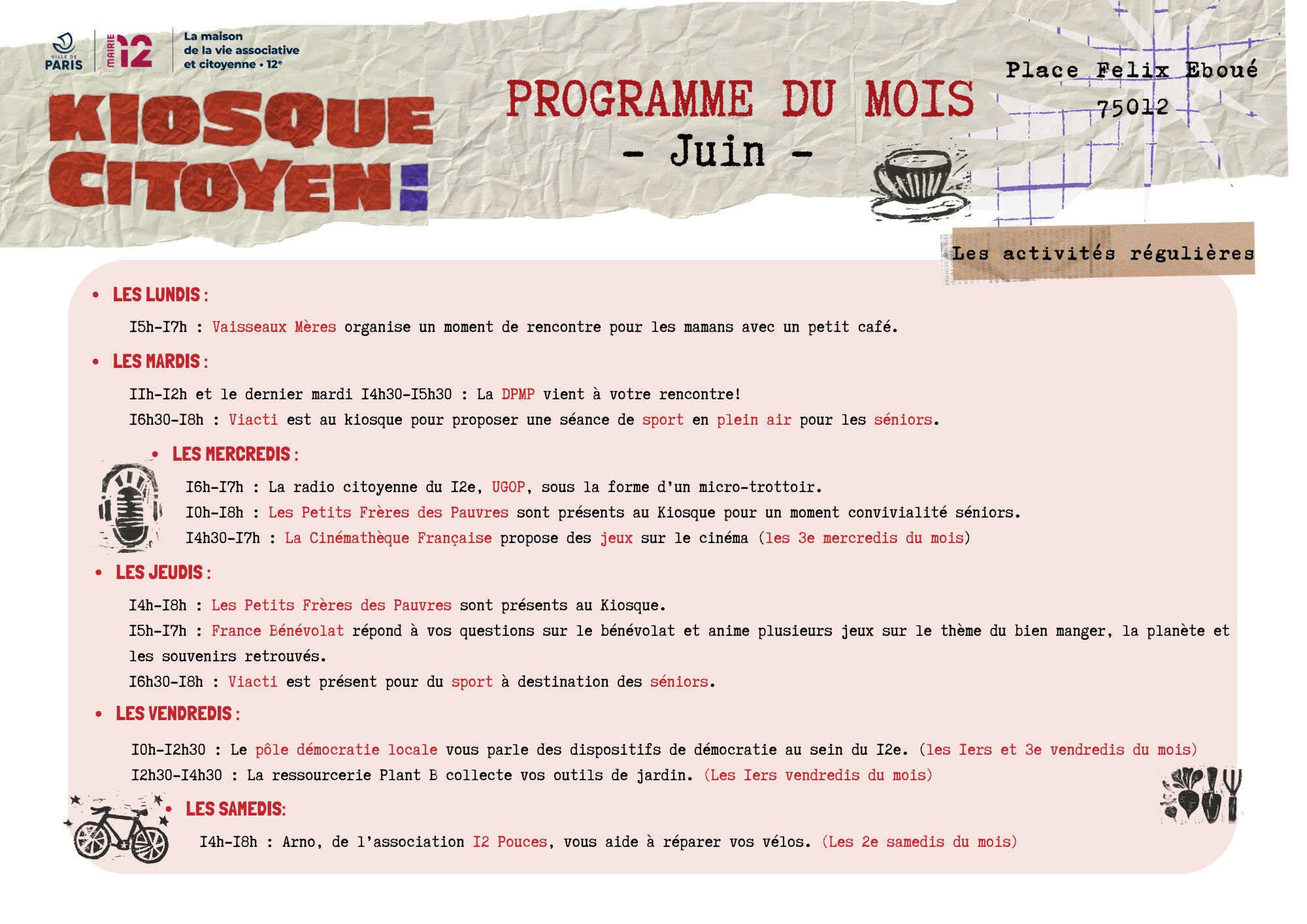 VILLE DE PARIS

MAIRIE 12

La maison de la vie associative et citoyenne • 12e

KIOSQUE CITOYEN:

PROGRAMME DU MOIS
- Juin -

Place Felix Eboué
75012

Les activités régulières

• LES LUNDIS :

I5h-I7h : Vaisseaux Mères organise un moment de rencontre pour les mamans avec un petit café.

• LES MARDIS :

IIh-I2h et le dernier mardi I4h30-I5h30 : La DPMP vient à votre rencontre!

I6h30-I8h : Viacti est au kiosque pour proposer une séance de sport en plein air pour les séniors.

• LES MERCREDIS :

I6h-I7h : La radio citoyenne du I2e, UGOP, sous la forme d'un micro-trottoir.

I0h-I8h : Les Petits Frères des Pauvres sont présents au Kiosque pour un moment convivialité séniors.

I4h30-I7h : La Cinémathèque Française propose des jeux sur le cinéma (les 3e mercredis du mois)

• LES JEUDIS :

I4h-I8h : Les Petits Frères des Pauvres sont présents au Kiosque.

I5h-I7h : France Bénévolat répond à vos questions sur le bénévolat et anime plusieurs jeux sur le thème du bien manger, la planète et les souvenirs retrouvés.

I6h30-I8h : Viacti est présent pour du sport à destination des séniors.

• LES VENDREDIS :

I0h-I2h30 : Le pôle démocratie locale vous parle des dispositifs de démocratie au sein du I2e. (les Iers et 3e vendredis du mois)

I2h30-I4h30 : La ressourcerie Plant B collecte vos outils de jardin. (Les Iers vendredis du mois)

• LES SAMEDIS:

I4h-I8h : Arno, de l'association I2 Pouces, vous aide à réparer vos vélos. (Les 2e samedis du mois)